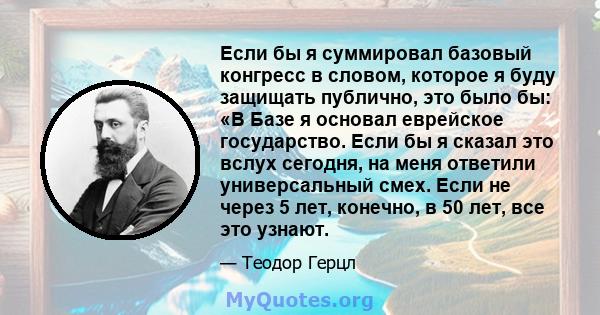 Если бы я суммировал базовый конгресс в словом, которое я буду защищать публично, это было бы: «В Базе я основал еврейское государство. Если бы я сказал это вслух сегодня, на меня ответили универсальный смех. Если не через 5 лет, конечно, в 50 лет, все это узнают.

— Теодор Герцл

MyQuotes.org